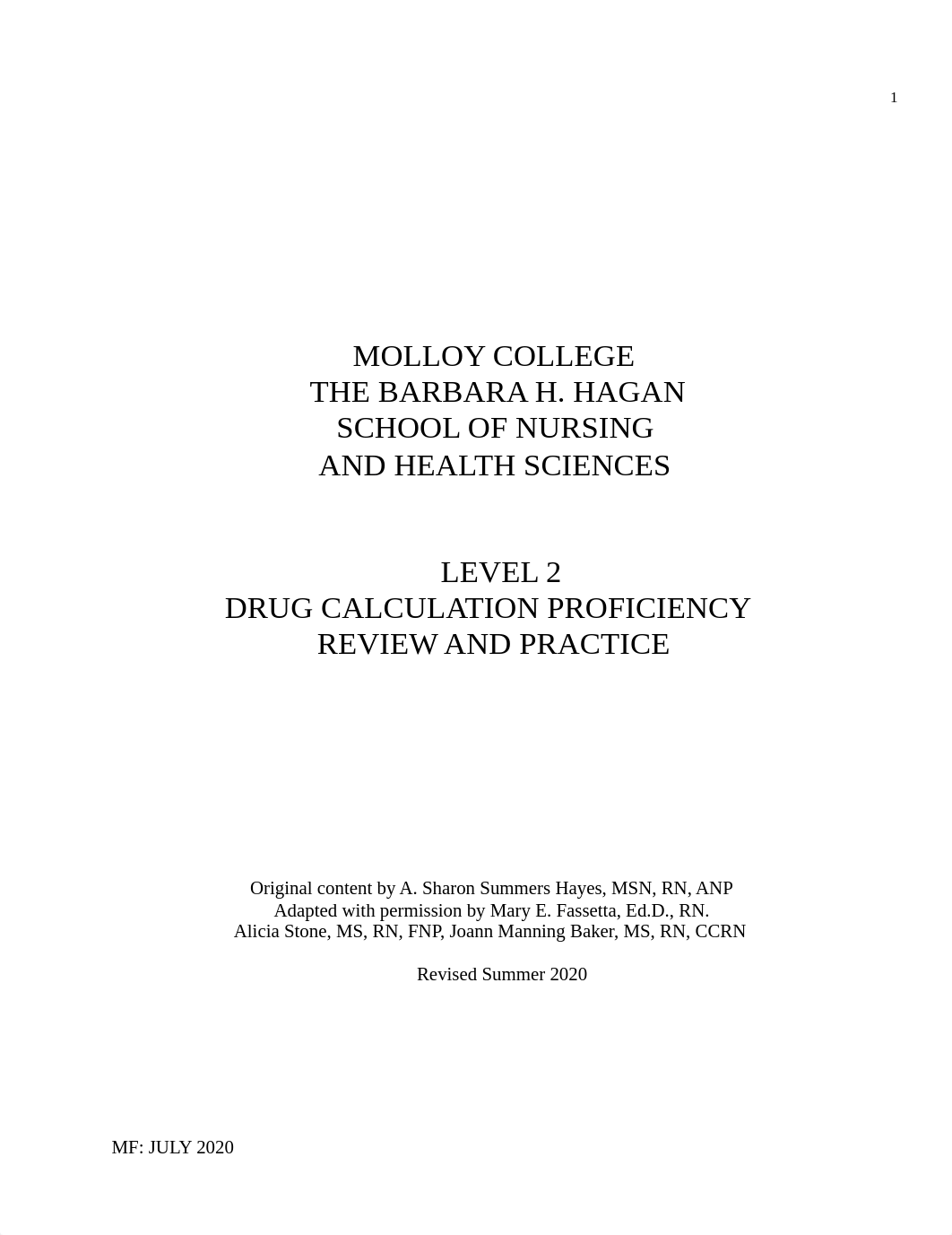 1

MOLLOY COLLEGE
THE BARBARA H. HAGAN
SCHOOL OF NURSING
AND HEALTH SCIENCES

LEVEL 2
DRUG CALCULATION PROFICIENCY
REVIEW AND PRACTICE

Original content by A. Sharon Summers Hayes, MSN, RN, ANP
Adapted with permission by Mary E. Fassetta, Ed.D., RN.
Alicia Stone, MS, RN, FNP, Joann Manning Baker, MS, RN, CCRN

Revised Summer 2020

MF: JULY 2020